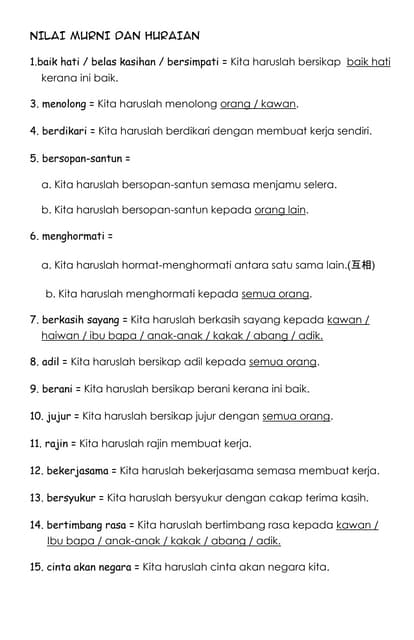 NILAI MURNI DAN HURAIAN

1.baik hati / belas kasihan / bersimpati = Kita haruslah bersikap baik hati kerana ini baik.

3. menolong = Kita haruslah menolong orang / kawan.

4. berdikari = Kita haruslah berdikari dengan membuat kerja sendiri.

5. bersopan-santun =

a. Kita haruslah bersopan-santun semasa menjamu selera.

b. Kita haruslah bersopan-santun kepada orang lain.

6. menghormati =

a. Kita haruslah hormat-menghormati antara satu sama lain.(互相)

b. Kita haruslah menghormati kepada semua orang.

7. berkasih sayang = Kita haruslah berkasih sayang kepada kawan / haiwan / ibu bapa / anak-anak / kakak / abang / adik.

8. adil = Kita haruslah bersikap adil kepada semua orang.

9. berani = Kita haruslah bersikap berani kerana ini baik.

10. jujur = Kita haruslah bersikap jujur dengan semua orang.

11. rajin = Kita haruslah rajin membuat kerja.

12. bekerjasama = Kita haruslah bekerjasama semasa membuat kerja.

13. bersyukur = Kita haruslah bersyukur dengan cakap terima kasih.

14. bertimbang rasa = Kita haruslah bertimbang rasa kepada kawan / Ibu bapa / anak-anak / kakak / abang / adik.

15. cinta akan negara = Kita haruslah cinta akan negara kita.